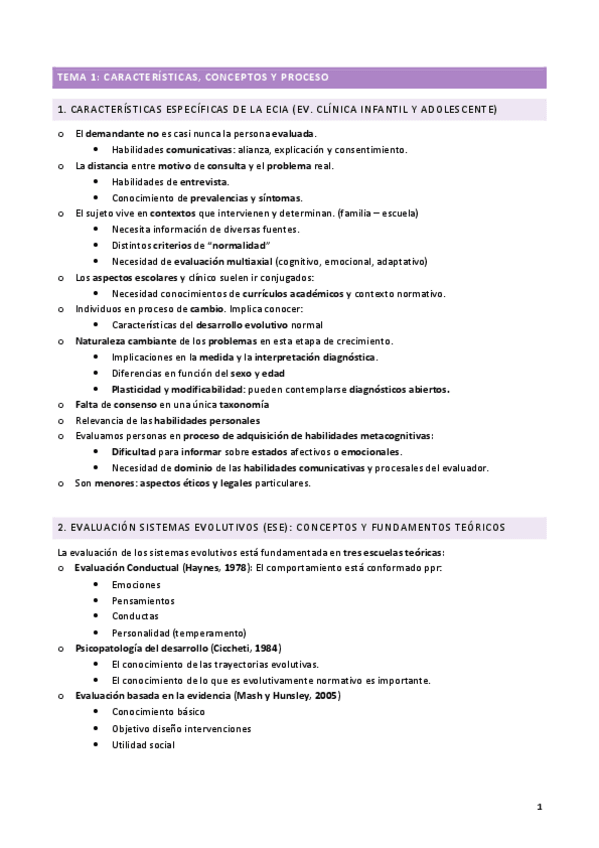 TEMA 1: CARACTERÍSTICAS, CONCEPTOS Y PROCESO

1. CARACTERÍSTICAS ESPECÍFICAS DE LA ECIA (EV. CLÍNICA INFANTIL Y ADOLESCENTE)

o El demandante no es casi nunca la persona evaluada.
• Habilidades comunicativas: alianza, explicación y consentimiento.
o La distancia entre motivo de consulta y el problema real.
• Habilidades de entrevista.
• Conocimiento de prevalencias y síntomas.
o El sujeto vive en contextos que intervienen y determinan. (familia – escuela)
• Necesita información de diversas fuentes.
• Distintos criterios de "normalidad"
• Necesidad de evaluación multiaxial (cognitivo, emocional, adaptativo)
o Los aspectos escolares y clínico suelen ir conjugados:
• Necesidad conocimientos de currículos académicos y contexto normativo.
o Individuos en proceso de cambio. Implica conocer:
• Características del desarrollo evolutivo normal
o Naturaleza cambiante de los problemas en esta etapa de crecimiento.
• Implicaciones en la medida y la interpretación diagnóstica.
• Diferencias en función del sexo y edad
• Plasticidad y modificabilidad: pueden contemplarse diagnósticos abiertos.
o Falta de consenso en una única taxonomía
o Relevancia de las habilidades personales
o Evaluamos personas en proceso de adquisición de habilidades metacognitivas:
• Dificultad para informar sobre estados afectivos o emocionales.
• Necesidad de dominio de las habilidades comunicativas y procesales del evaluador.
o Son menores: aspectos éticos y legales particulares.

2. EVALUACIÓN SISTEMAS EVOLUTIVOS (ESE): CONCEPTOS Y FUNDAMENTOS TEÓRICOS

La evaluación de los sistemas evolutivos está fundamentada en tres escuelas teóricas:
o Evaluación Conductual (Haynes, 1978): El comportamiento está conformado ppr:
• Emociones
• Pensamientos
• Conductas
• Personalidad (temperamento)
o Psicopatología del desarrollo (Ciccheti, 1984)
• El conocimiento de las trayectorias evolutivas.
• El conocimiento de lo que es evolutivamente normativo es importante.
o Evaluación basada en la evidencia (Mash y Hunsley, 2005)
• Conocimiento básico
• Objetivo diseño intervenciones
• Utilidad social

1